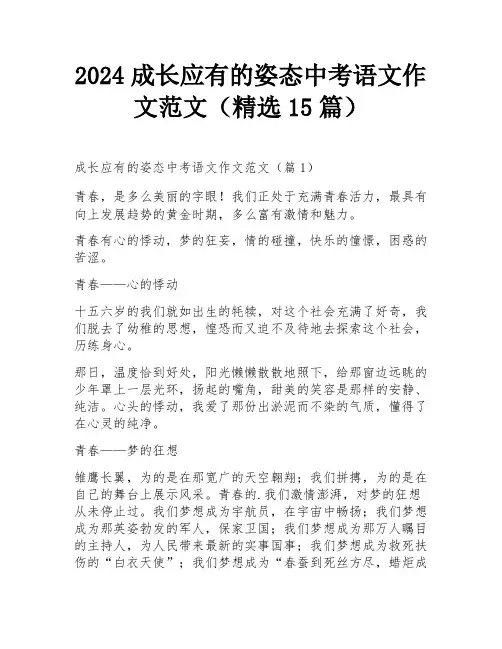 2024 成长应有的姿态中考语文作文范文（精选 15 篇）

成长应有的姿态中考语文作文范文（篇 1）

青春，是多么美丽的字眼！我们正处于充满青春活力，最具有向上发展趋势的黄金时期，多么富有激情和魅力。

青春有心的悸动，梦的狂妄，情的碰撞，快乐的憧憬，困惑的苦涩。

青春——心的悸动

十五六岁的我们就如出生的牦犊，对这个社会充满了好奇，我们脱去了幼稚的思想，惶恐而又迫不及待地去探索这个社会，历练身心。

那日，温度恰到好处，阳光懒懒散散地照下，给那窗边远眺的少年罩上一层光环，扬起的嘴角，甜美的笑容是那样的安静、纯洁。心头的悸动，我爱了那份出淤泥而不染的气质，懂得了在心灵的纯净。

青春——梦的狂想

雏鹰长翼，为的是在那宽广的天空翱翔；我们拼搏，为的是在自己的舞台上展示风采。青春的.我们激情澎湃，对梦的狂想从未停止过。我们梦想成为宇航员，在宇宙中畅扬；我们梦想成为那英姿勃发的军人，保家卫国；我们梦想成为那万人瞩目的主持人，为人民带来最新的实事国事；我们梦想成为救死扶伤的“白衣天使”；我们梦想成为“春蚕到死丝方尽，蜡炬成